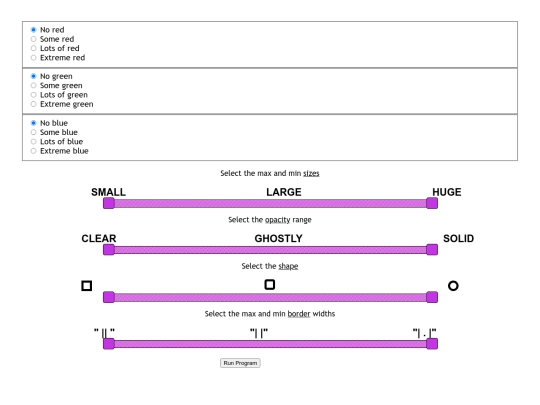 No red
Some red
Lots of red
Extreme red

No green
Some green
Lots of green
Extreme green

No blue
Some blue
Lots of blue
Extreme blue

Select the max and min sizes

SMALL LARGE HUGE

Select the opacity range

CLEAR GHOSTLY SOLID

Select the shape

Select the max and min border widths

"||" "| |" "| . |"

Run Program